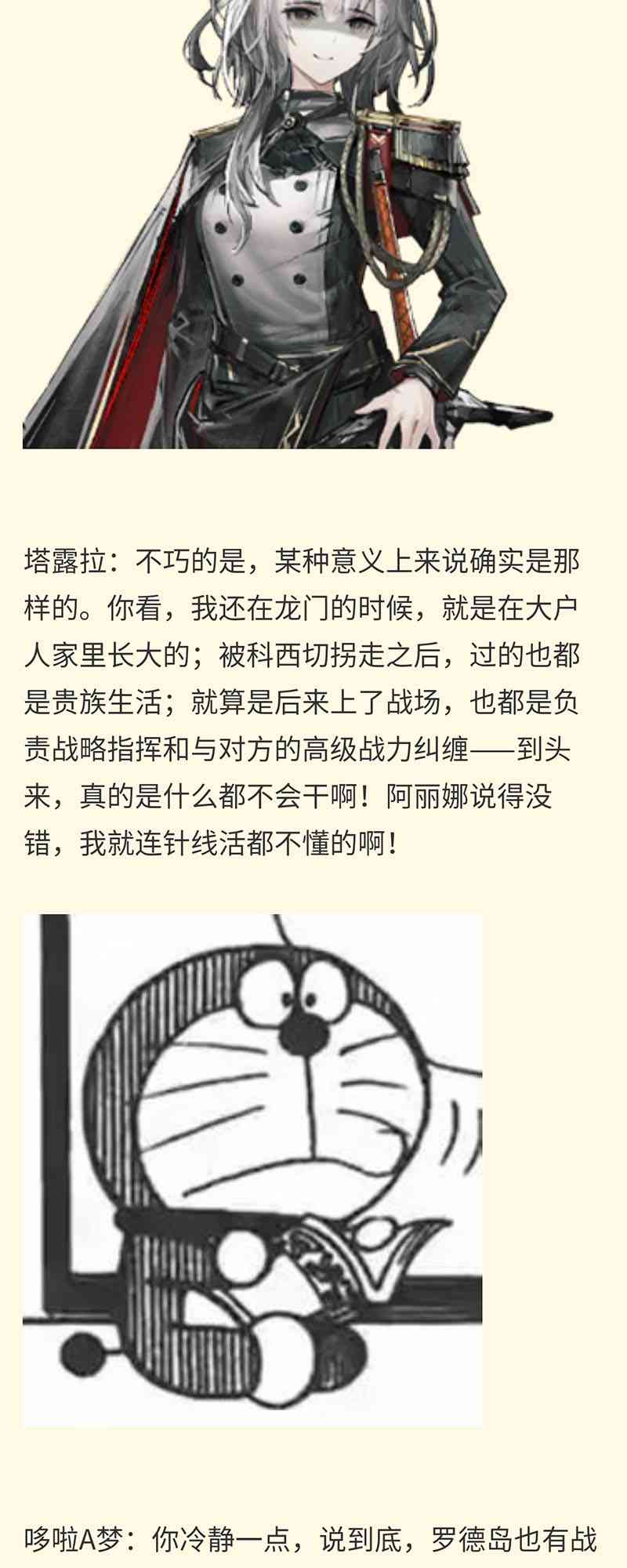 塔露拉：不巧的是，某种意义上来说确实是那样的。你看，我还在龙门的时候，就是在大户人家里长大的；被科西切拐走之后，过的也都是贵族生活；就算是后来上了战场，也都是负责战略指挥和与对方的高级战力纠缠——到头来，真的是什么都不会干啊！阿丽娜说得没错，我就连针线活都不懂的啊！

哆啦A梦：你冷静一点，说到底，罗德岛也有战